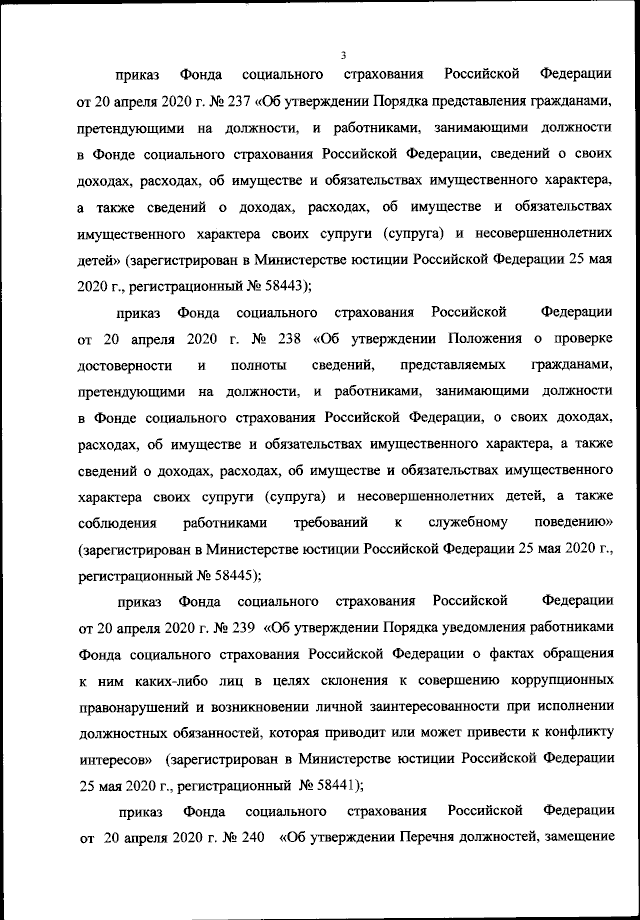 3

приказ Фонда социального страхования Российской Федерации от 20 апреля 2020 г. № 237 «Об утверждении Порядка представления гражданами, претендующими на должности, и работниками, занимающими должности в Фонде социального страхования Российской Федерации, сведений о своих доходах, расходах, об имуществе и обязательствах имущественного характера, а также сведений о доходах, расходах, об имуществе и обязательствах имущественного характера своих супруги (супруга) и несовершеннолетних детей» (зарегистрирован в Министерстве юстиции Российской Федерации 25 мая 2020 г., регистрационный № 58443);

приказ Фонда социального страхования Российской Федерации от 20 апреля 2020 г. № 238 «Об утверждении Положения о проверке достоверности и полноты сведений, представляемых гражданами, претендующими на должности, и работниками, занимающими должности в Фонде социального страхования Российской Федерации, о своих доходах, расходах, об имуществе и обязательствах имущественного характера, а также сведений о доходах, расходах, об имуществе и обязательствах имущественного характера своих супруги (супруга) и несовершеннолетних детей, а также соблюдения работниками требований к служебному поведению» (зарегистрирован в Министерстве юстиции Российской Федерации 25 мая 2020 г., регистрационный № 58445);

приказ Фонда социального страхования Российской Федерации от 20 апреля 2020 г. № 239 «Об утверждении Порядка уведомления работниками Фонда социального страхования Российской Федерации о фактах обращения к ним каких-либо лиц в целях склонения к совершению коррупционных правонарушений и возникновении личной заинтересованности при исполнении должностных обязанностей, которая приводит или может привести к конфликту интересов» (зарегистрирован в Министерстве юстиции Российской Федерации 25 мая 2020 г., регистрационный № 58441);

приказ Фонда социального страхования Российской Федерации от 20 апреля 2020 г. № 240 «Об утверждении Перечня должностей, замещение